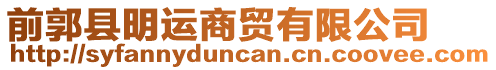 前郭县明运商贸有限公司
http://syfannyduncan.cn.coovee.com